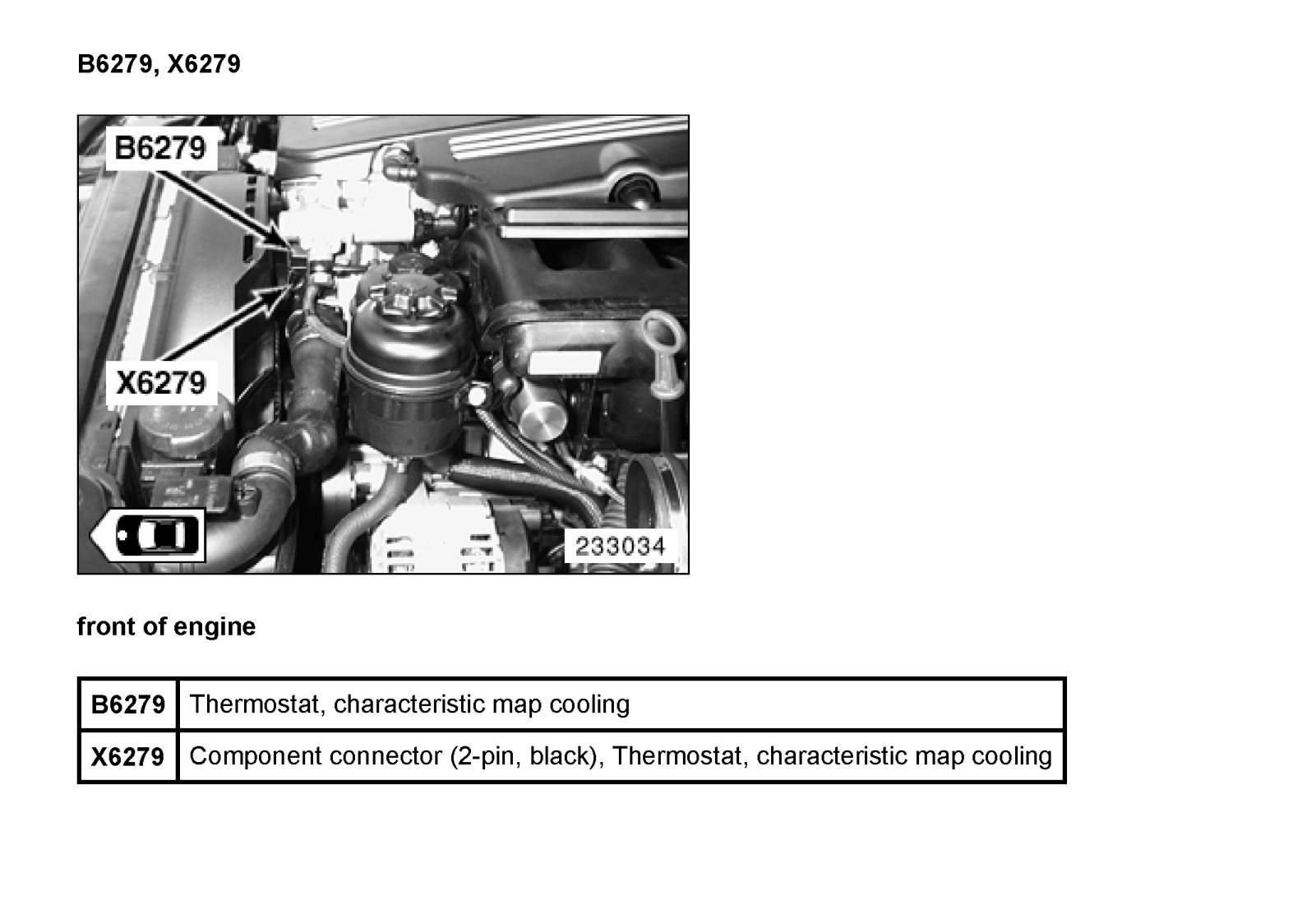 B6279, X6279

B6279

X6279

233034

front of engine

| B6279 | Thermostat, characteristic map cooling |
|---|---|
| X6279 | Component connector (2-pin, black), Thermostat, characteristic map cooling |